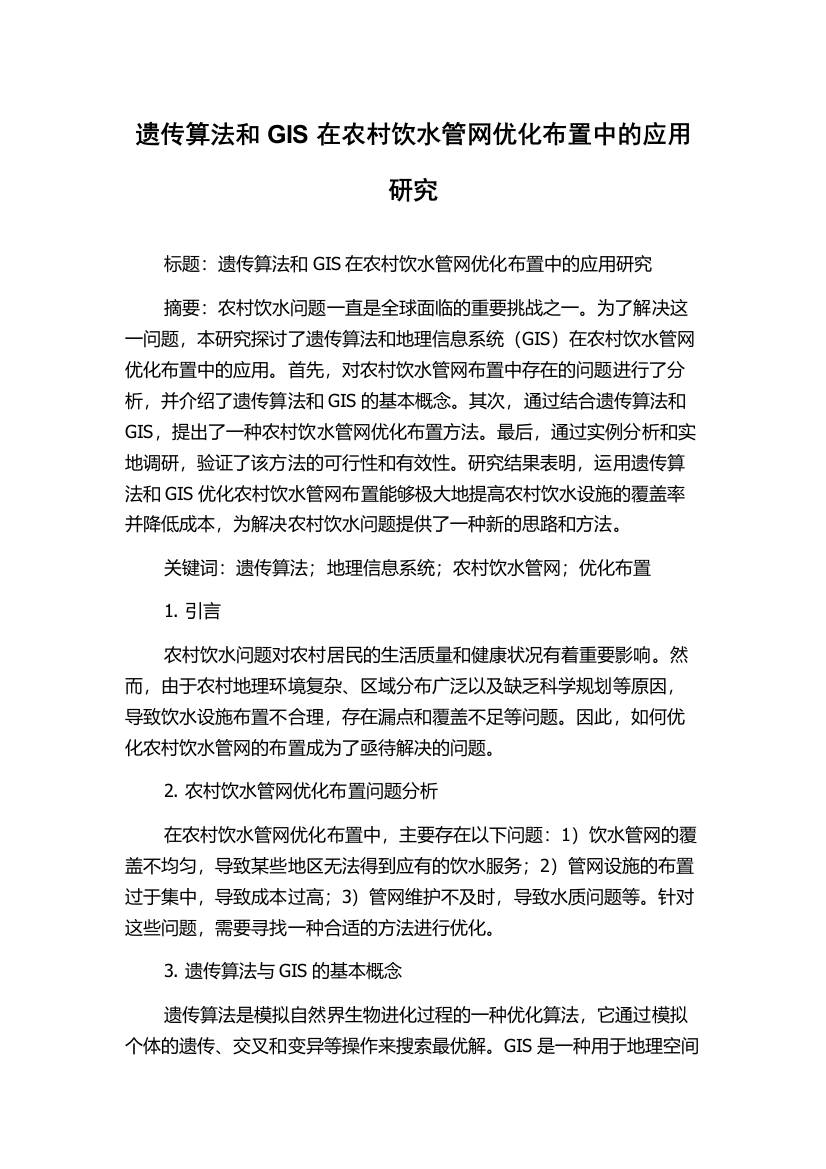 遗传算法和 GIS 在农村饮水管网优化布置中的应用研究

标题：遗传算法和 GIS 在农村饮水管网优化布置中的应用研究

摘要：农村饮水问题一直是全球面临的重要挑战之一。为了解决这一问题，本研究探讨了遗传算法和地理信息系统（GIS）在农村饮水管网优化布置中的应用。首先，对农村饮水管网布置中存在的问题进行了分析，并介绍了遗传算法和 GIS 的基本概念。其次，通过结合遗传算法和 GIS，提出了一种农村饮水管网优化布置方法。最后，通过实例分析和实地调研，验证了该方法的可行性和有效性。研究结果表明，运用遗传算法和 GIS 优化农村饮水管网布置能够极大地提高农村饮水设施的覆盖率并降低成本，为解决农村饮水问题提供了一种新的思路和方法。

关键词：遗传算法；地理信息系统；农村饮水管网；优化布置

1. 引言

农村饮水问题对农村居民的生活质量和健康状况有着重要影响。然而，由于农村地理环境复杂、区域分布广泛以及缺乏科学规划等原因，导致饮水设施布置不合理，存在漏点和覆盖不足等问题。因此，如何优化农村饮水管网的布置成为了亟待解决的问题。

2. 农村饮水管网优化布置问题分析

在农村饮水管网优化布置中，主要存在以下问题：1）饮水管网的覆盖不均匀，导致某些地区无法得到应有的饮水服务；2）管网设施的布置过于集中，导致成本过高；3）管网维护不及时，导致水质问题等。针对这些问题，需要寻找一种合适的方法进行优化。

3. 遗传算法与 GIS 的基本概念

遗传算法是模拟自然界生物进化过程的一种优化算法，它通过模拟个体的遗传、交叉和变异等操作来搜索最优解。GIS 是一种用于地理空间